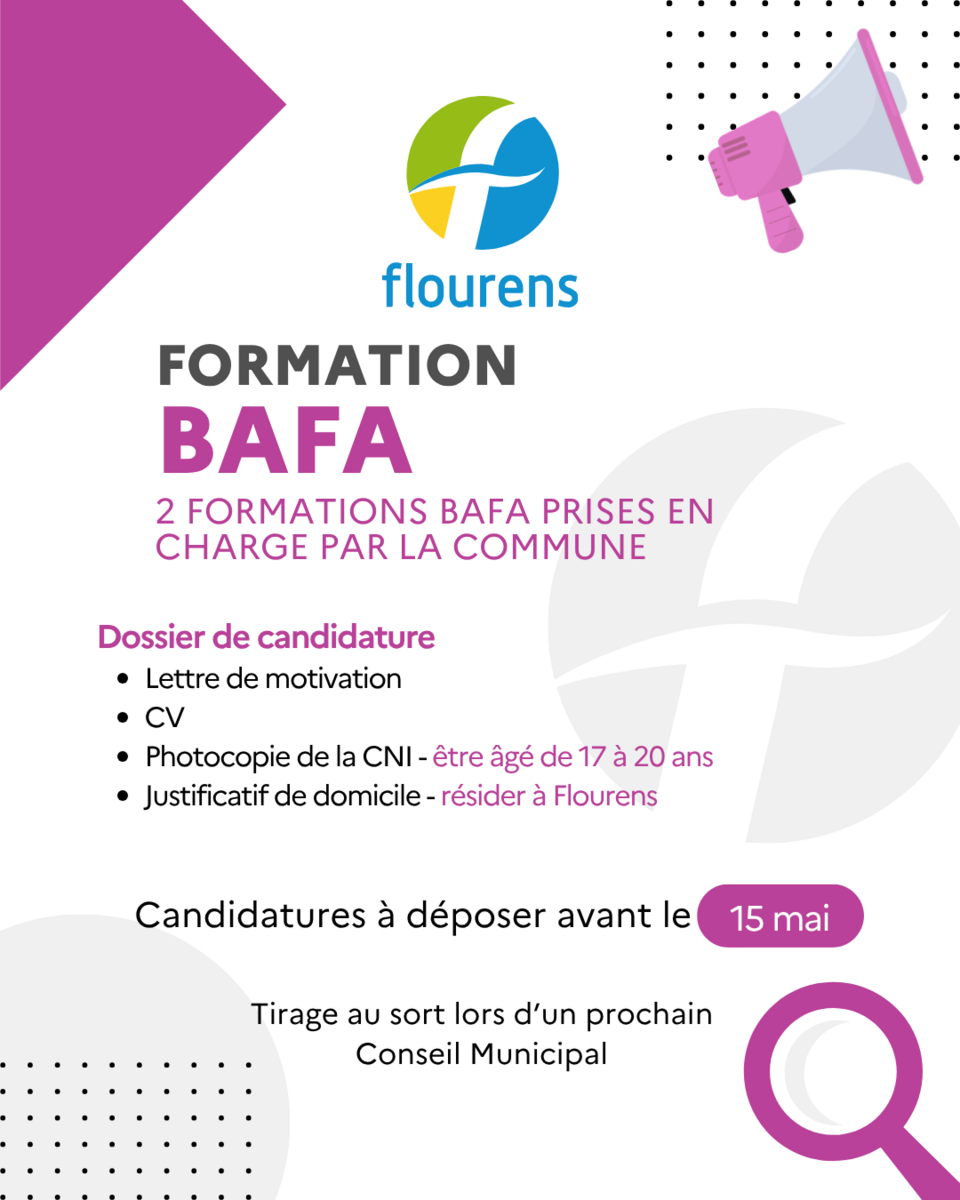 flourens

FORMATION
BAFA

2 FORMATIONS BAFA PRISES EN CHARGE PAR LA COMMUNE

Dossier de candidature
• Lettre de motivation
• CV
• Photocopie de la CNI - être âgé de 17 à 20 ans
• Justificatif de domicile - résider à Flourens

Candidatures à déposer avant le 15 mai

Tirage au sort lors d'un prochain Conseil Municipal